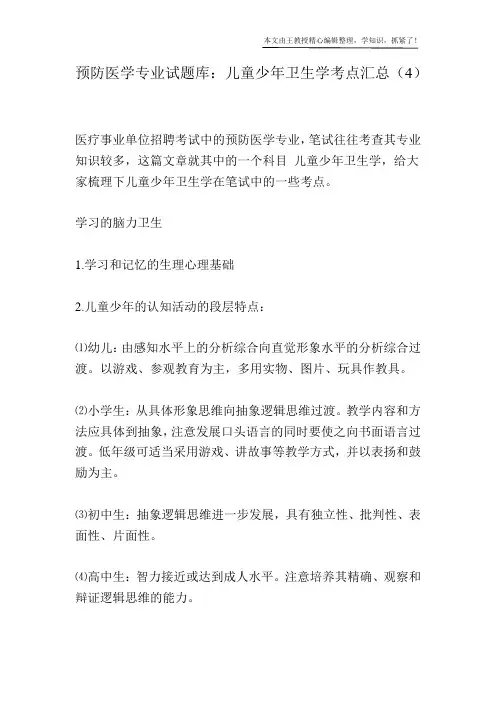 本文由王教授精心编辑整理，学知识，抓紧了！

预防医学专业试题库：儿童少年卫生学考点汇总（4）

医疗事业单位招聘考试中的预防医学专业，笔试往往考查其专业知识较多，这篇文章就其中的一个科目 儿童少年卫生学，给大家梳理下儿童少年卫生学在笔试中的一些考点。

学习的脑力卫生

1.学习和记忆的生理心理基础

2.儿童少年的认知活动的段层特点：

⑴幼儿：由感知水平上的分析综合向直觉形象水平的分析综合过渡。以游戏、参观教育为主，多用实物、图片、玩具作教具。

⑵小学生：从具体形象思维向抽象逻辑思维过渡。教学内容和方法应具体到抽象，注意发展口头语言的同时要使之向书面语言过渡。低年级可适当采用游戏、讲故事等教学方式，并以表扬和鼓励为主。

⑶初中生：抽象逻辑思维进一步发展，具有独立性、批判性、表面性、片面性。

⑷高中生：智力接近或达到成人水平。注意培养其精确、观察和辩证逻辑思维的能力。